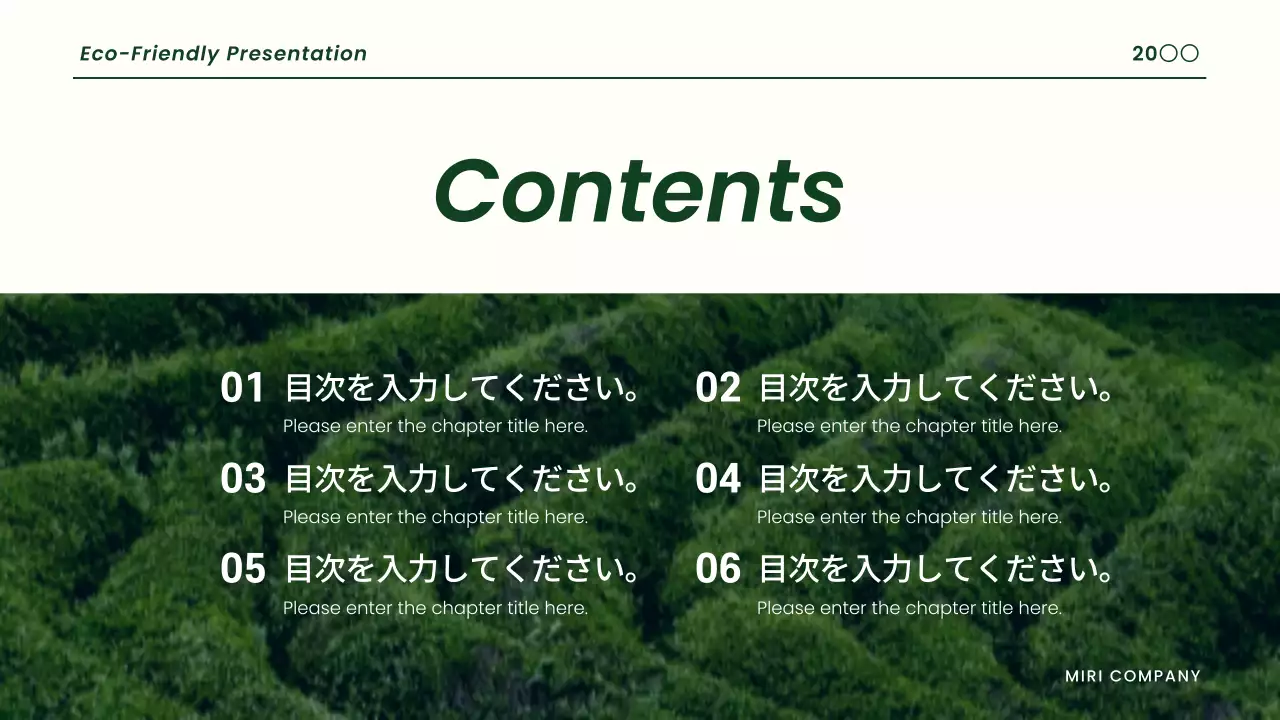 Eco-Friendly Presentation

20○○

Contents

01 目次を入力してください。
Please enter the chapter title here.

03 目次を入力してください。
Please enter the chapter title here.

05 目次を入力してください。
Please enter the chapter title here.

02 目次を入力してください。
Please enter the chapter title here.

04 目次を入力してください。
Please enter the chapter title here.

06 目次を入力してください。
Please enter the chapter title here.

MIRI COMPANY